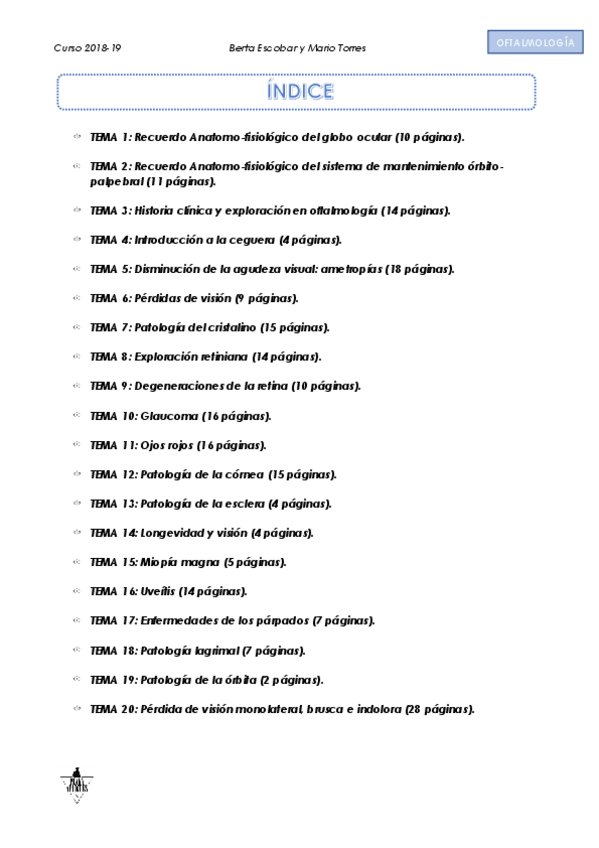 Curso 2018-19 Berta Escobar y Mario Torres OFTALMOLOGÍA

ÍNDICE

TEMA 1: Recuerdo Anatomo-fisiológico del globo ocular (10 páginas).

TEMA 2: Recuerdo Anatomo-fisiológico del sistema de mantenimiento órbito-palpebral (11 páginas).

TEMA 3: Historia clínica y exploración en oftalmología (14 páginas).

TEMA 4: Introducción a la ceguera (4 páginas).

TEMA 5: Disminución de la agudeza visual: ametropías (18 páginas).

TEMA 6: Pérdidas de visión (9 páginas).

TEMA 7: Patología del cristalino (15 páginas).

TEMA 8: Exploración retiniana (14 páginas).

TEMA 9: Degeneraciones de la retina (10 páginas).

TEMA 10: Glaucoma (16 páginas).

TEMA 11: Ojos rojos (16 páginas).

TEMA 12: Patología de la córnea (15 páginas).

TEMA 13: Patología de la esclera (4 páginas).

TEMA 14: Longevidad y visión (4 páginas).

TEMA 15: Miopía magna (5 páginas).

TEMA 16: Uveítis (14 páginas).

TEMA 17: Enfermedades de los párpados (7 páginas).

TEMA 18: Patología lagrimal (7 páginas).

TEMA 19: Patología de la órbita (2 páginas).

TEMA 20: Pérdida de visión monolateral, brusca e indolora (28 páginas).